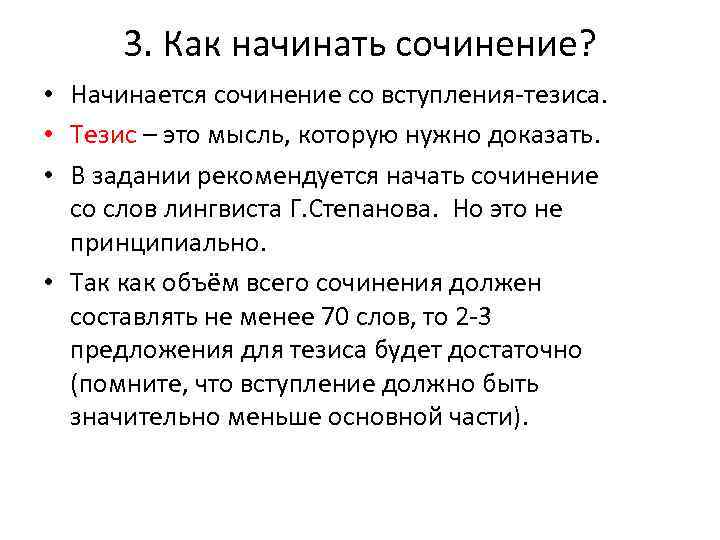 3. Как начинать сочинение?

• Начинается сочинение со вступления-тезиса.

• Тезис – это мысль, которую нужно доказать.

• В задании рекомендуется начать сочинение со слов лингвиста Г.Степанова. Но это не принципиально.

• Так как объём всего сочинения должен составлять не менее 70 слов, то 2-3 предложения для тезиса будет достаточно (помните, что вступление должно быть значительно меньше основной части).